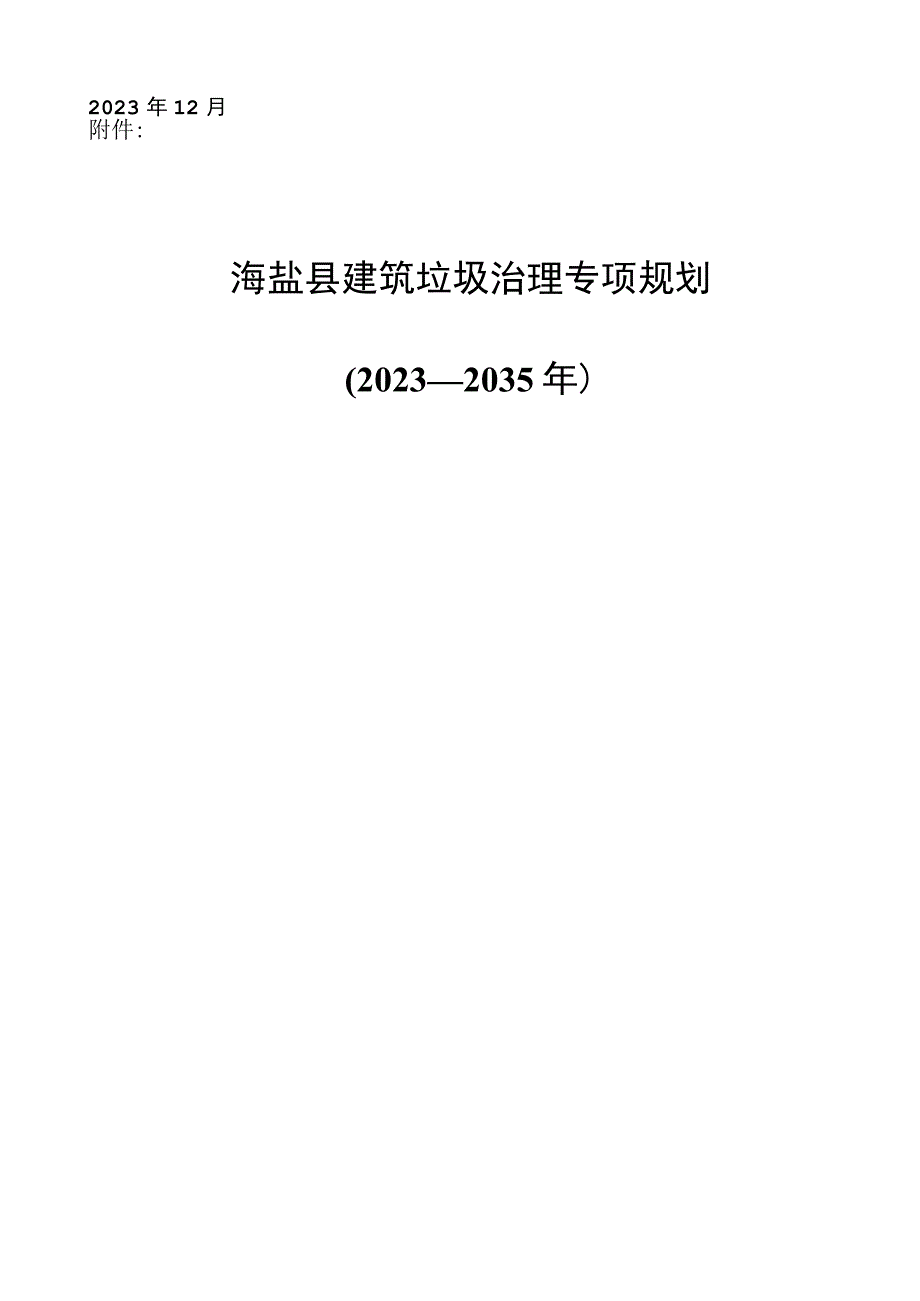 2023年12月
附件:

海盐县建筑垃圾治理专项规划

(2023—2035年)